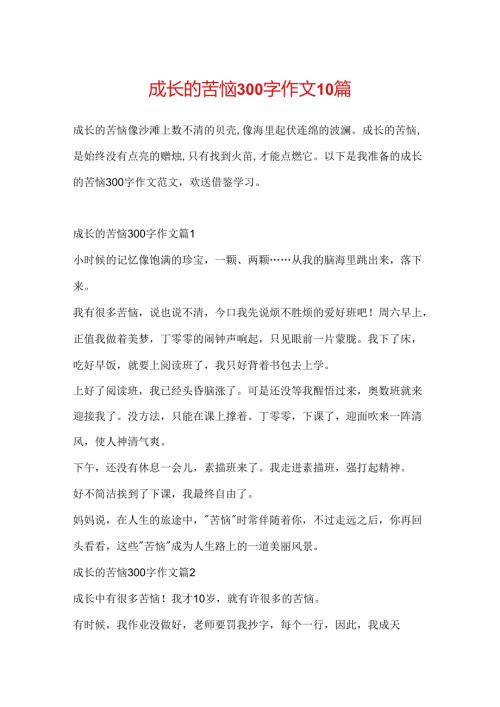 成长的苦恼300字作文10篇

成长的苦恼像沙滩上数不清的贝壳,像海里起伏连绵的波澜。成长的苦恼,是始终没有点亮的蜡烛,只有找到火苗,才能点燃它。以下是我准备的成长的苦恼300字作文范文，欢送借鉴学习。

成长的苦恼300字作文篇1

小时候的记忆像饱满的珍宝，一颗、两颗……从我的脑海里跳出来，落下来。

我有很多苦恼，说也说不清，今口我先说烦不胜烦的爱好班吧！周六早上，正值我做着美梦，丁零零的闹钟声响起，只见眼前一片蒙胧。我下了床，吃好早饭，就要上阅读班了，我只好背着书包去上学。

上好了阅读班，我已经头昏脑涨了。可是还没等我醒悟过来，奥数班就来迎接我了。没方法，只能在课上撑着。丁零零，下课了，迎面吹来一阵清风，使人神清气爽。

下午，还没有休息一会儿，素描班来了。我走进素描班，强打起精神。

好不简洁挨到了下课，我最终自由了。

妈妈说，在人生的旅途中，"苦恼"时常伴随着你，不过走远之后，你再回头看看，这些"苦恼"成为人生路上的一道美丽风景。

成长的苦恼300字作文篇2

成长中有很多苦恼！我才10岁，就有许很多的苦恼。

有时候，我作业没做好，老师要罚我抄字，每个一行，因此，我成天